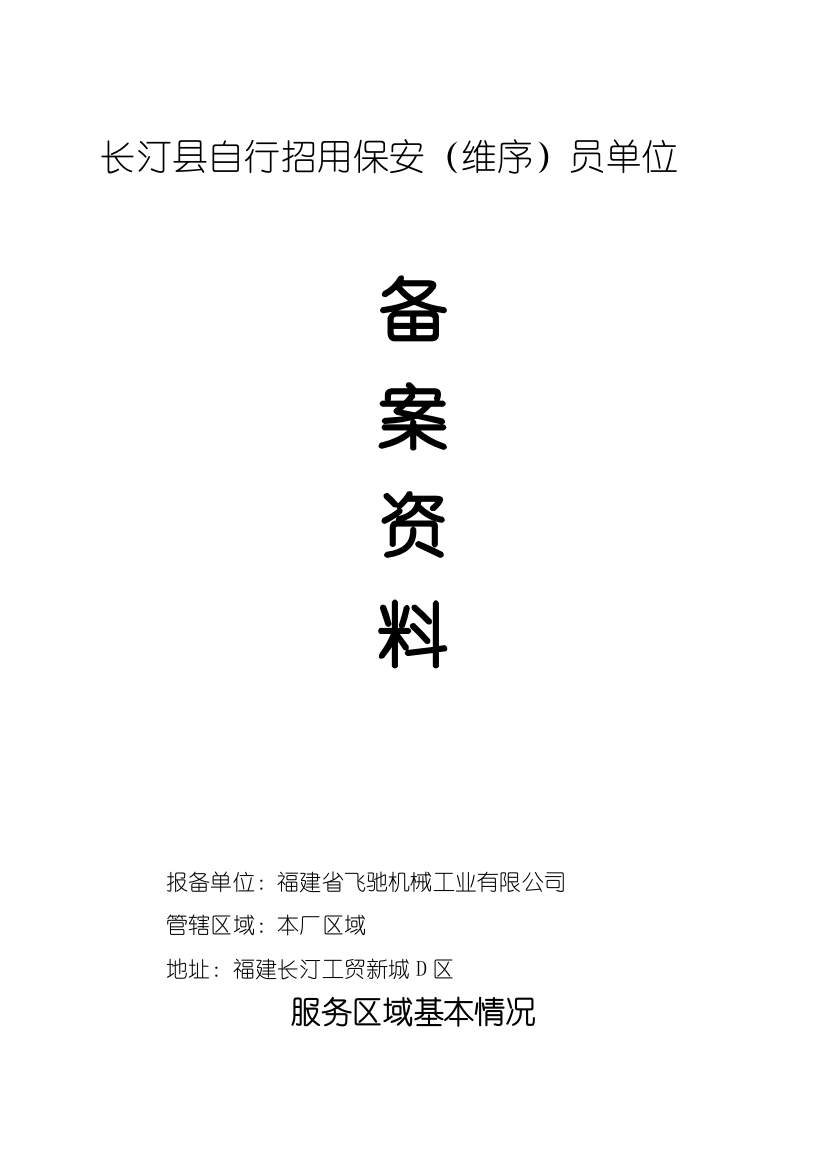 长汀县自行招用保安（维序）员单位

备

案

资

料

报备单位：福建省飞驰机械工业有限公司

管辖区域：本厂区域

地址：福建长汀工贸新城 D 区

服务区域基本情况